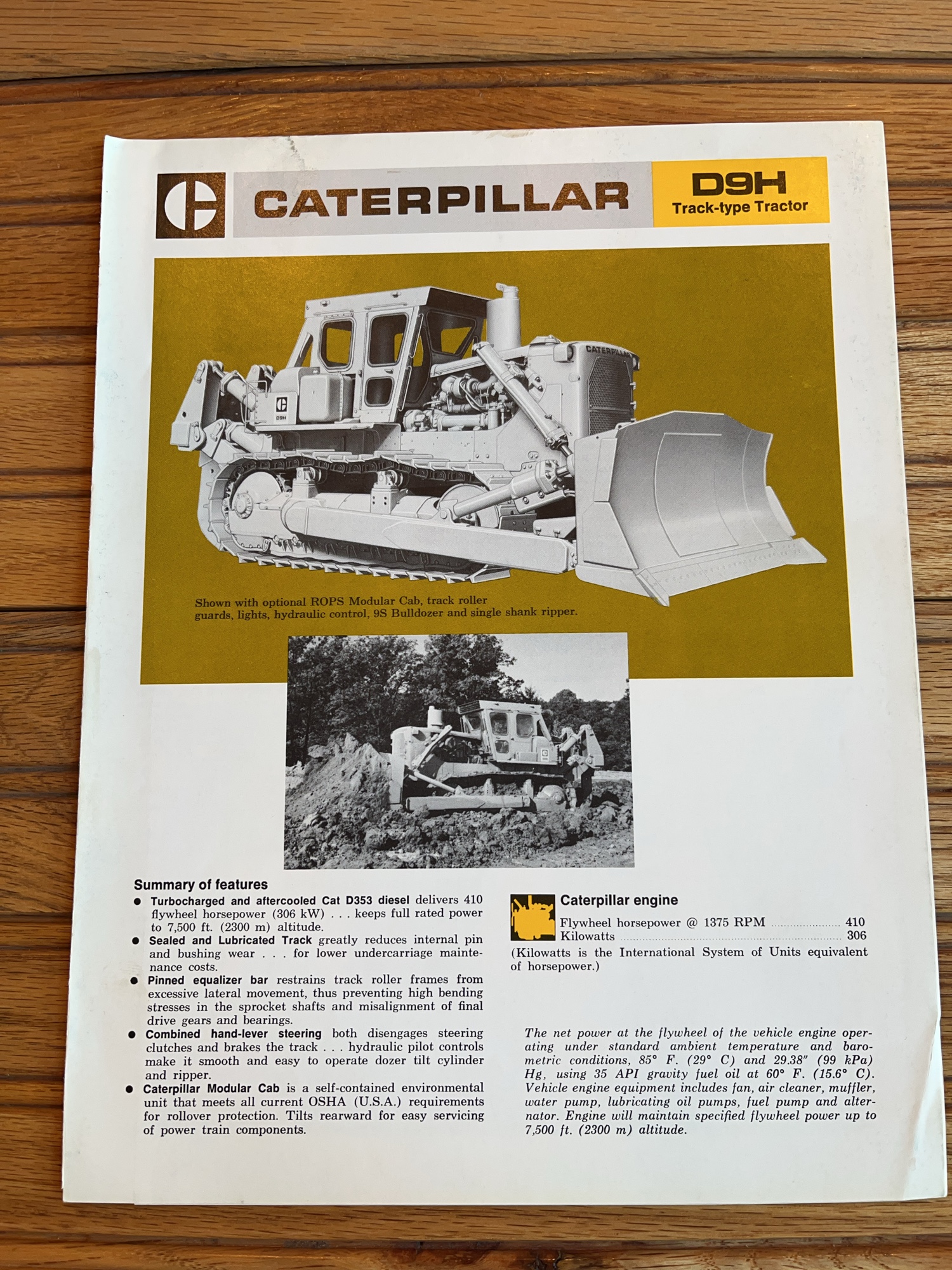 CATERPILLAR

D9H
Track-type Tractor

CATERPILLAR

D9H

Shown with optional ROPS Modular Cab, track roller guards, lights, hydraulic control, 9S Bulldozer and single shank ripper.

Summary of features

• Turbocharged and aftercooled Cat D353 diesel delivers 410 flywheel horsepower (306 kW) . . . keeps full rated power to 7,500 ft. (2300 m) altitude.

• Sealed and Lubricated Track greatly reduces internal pin and bushing wear . . . for lower undercarriage maintenance costs.

• Pinned equalizer bar restrains track roller frames from excessive lateral movement, thus preventing high bending stresses in the sprocket shafts and misalignment of final drive gears and bearings.

• Combined hand-lever steering both disengages steering clutches and brakes the track . . . hydraulic pilot controls make it smooth and easy to operate dozer tilt cylinder and ripper.

• Caterpillar Modular Cab is a self-contained environmental unit that meets all current OSHA (U.S.A.) requirements for rollover protection. Tilts rearward for easy servicing of power train components.

Caterpillar engine

Flywheel horsepower @ 1375 RPM 410
Kilowatts 306

(Kilowatts is the International System of Units equivalent of horsepower.)

The net power at the flywheel of the vehicle engine operating under standard ambient temperature and barometric conditions, 85° F. (29° C) and 29.38" (99 kPa) Hg, using 35 API gravity fuel oil at 60° F. (15.6° C). Vehicle engine equipment includes fan, air cleaner, muffler, water pump, lubricating oil pumps, fuel pump and alternator. Engine will maintain specified flywheel power up to 7,500 ft. (2300 m) altitude.